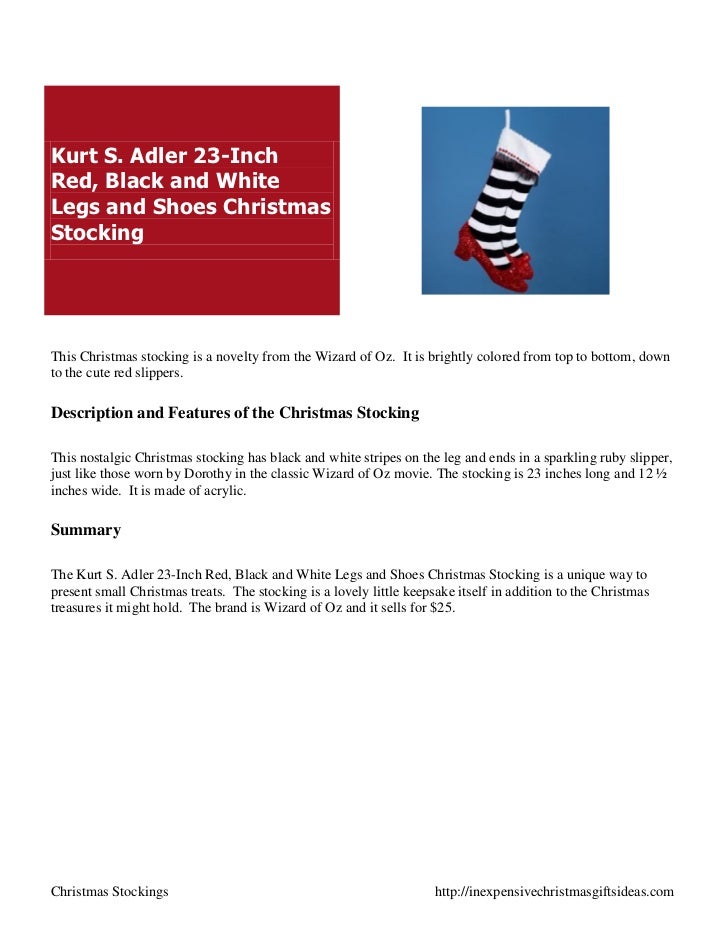 Kurt S. Adler 23-Inch Red, Black and White Legs and Shoes Christmas Stocking

This Christmas stocking is a novelty from the Wizard of Oz. It is brightly colored from top to bottom, down to the cute red slippers.

Description and Features of the Christmas Stocking

This nostalgic Christmas stocking has black and white stripes on the leg and ends in a sparkling ruby slipper, just like those worn by Dorothy in the classic Wizard of Oz movie. The stocking is 23 inches long and 12 ½ inches wide. It is made of acrylic.

Summary

The Kurt S. Adler 23-Inch Red, Black and White Legs and Shoes Christmas Stocking is a unique way to present small Christmas treats. The stocking is a lovely little keepsake itself in addition to the Christmas treasures it might hold. The brand is Wizard of Oz and it sells for $25.

Christmas Stockings http://inexpensivechristmasgiftsideas.com